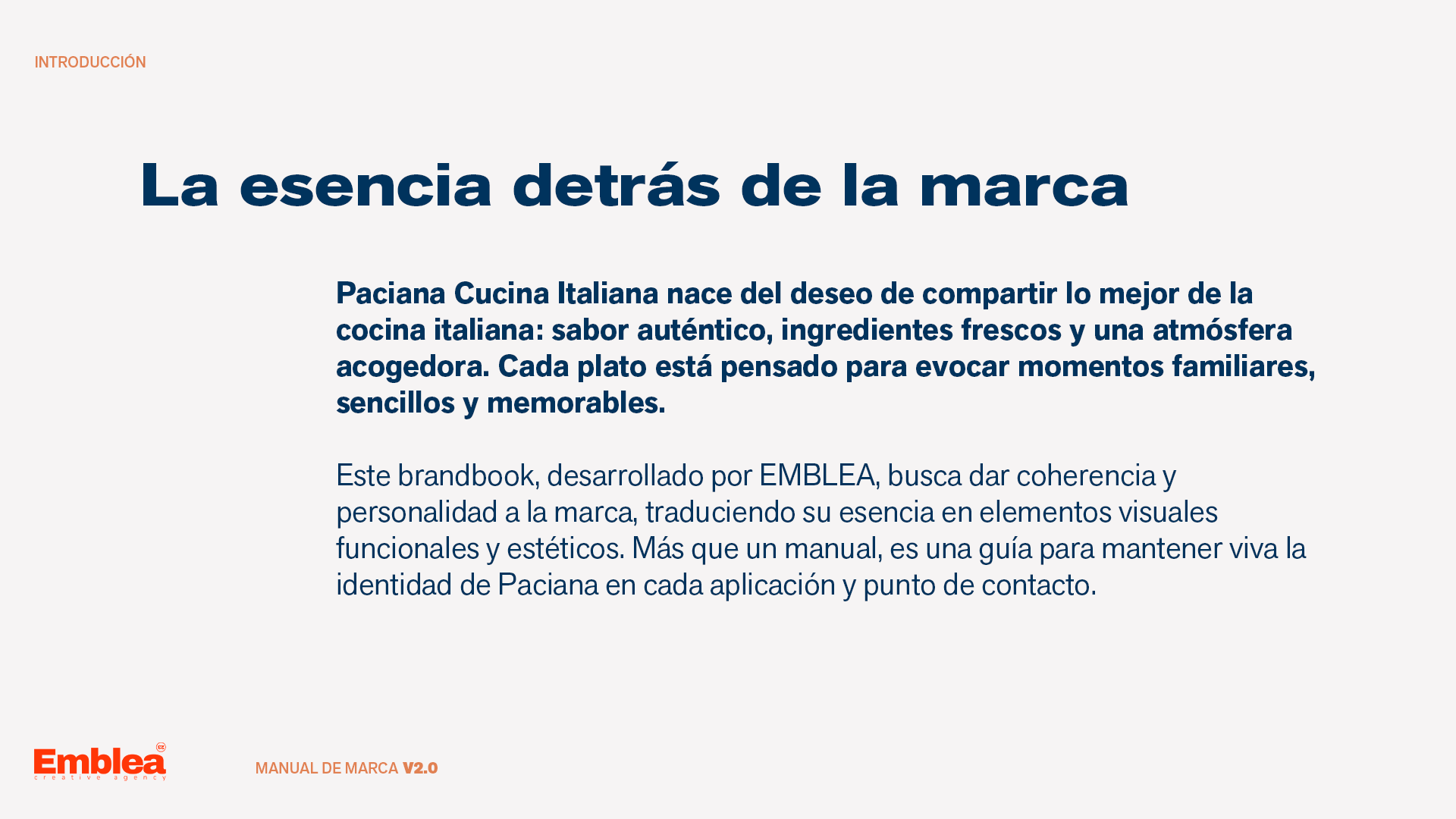 INTRODUCCIÓN

La esencia detrás de la marca

Paciana Cucina Italiana nace del deseo de compartir lo mejor de la cocina italiana: sabor auténtico, ingredientes frescos y una atmósfera acogedora. Cada plato está pensado para evocar momentos familiares, sencillos y memorables.

Este brandbook, desarrollado por EMBLEA, busca dar coherencia y personalidad a la marca, traduciendo su esencia en elementos visuales funcionales y estéticos. Más que un manual, es una guía para mantener viva la identidad de Paciana en cada aplicación y punto de contacto.

Emblea
creative agency

MANUAL DE MARCA V2.0